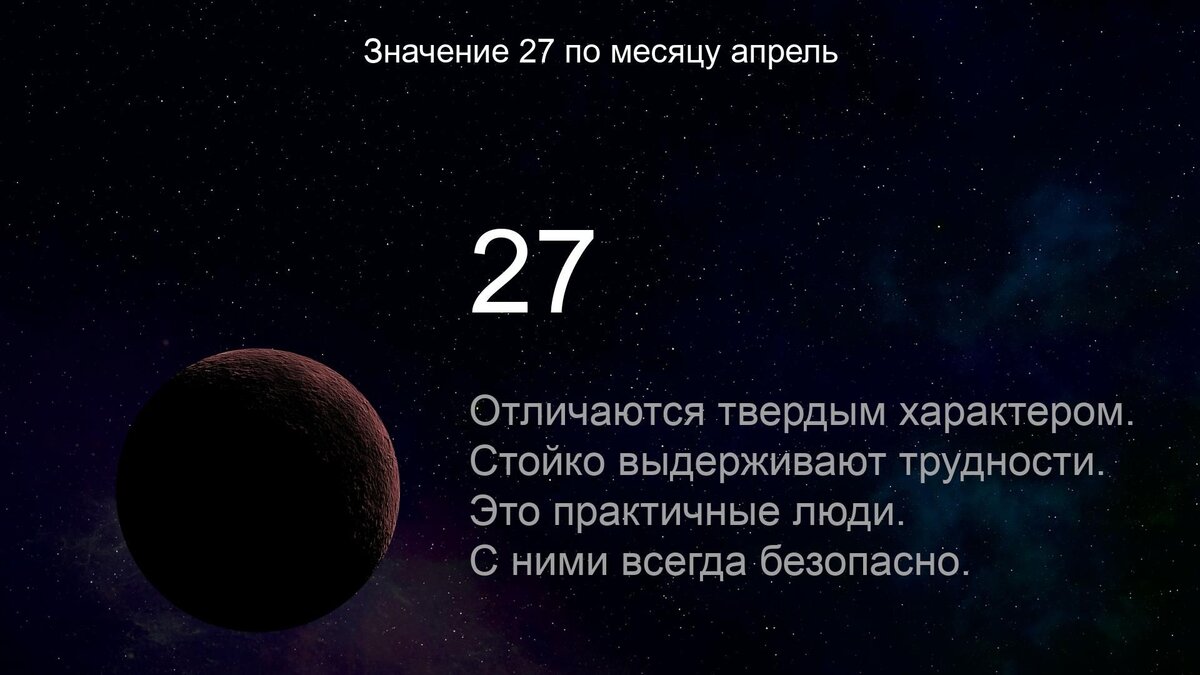 Значение 27 по месяцу апрель

27

Отличаются твердым характером. Стойко выдерживают трудности. Это практичные люди. С ними всегда безопасно.